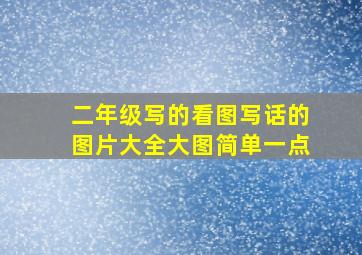 二年级写的看图写话的图片大全大图简单一点